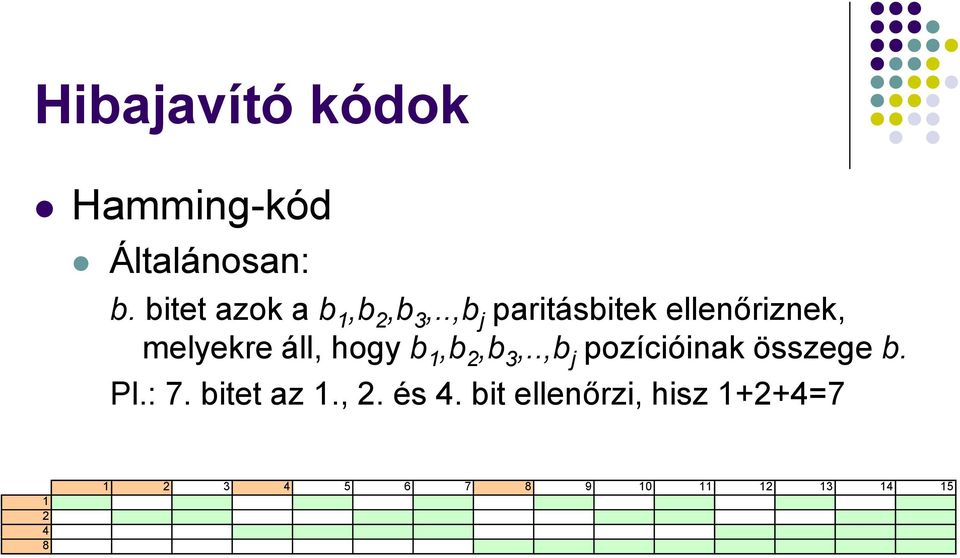 Hibajavító kódok

Hamming-kód

Általánosan:

$b$. bitet azok a $b_1,b_2,b_3,..,b_j$ paritásbitek ellenőriznek, melyekre áll, hogy $b_1,b_2,b_3,..,b_j$ pozícióinak összege $b$.

Pl.: 7. bitet az 1., 2. és 4. bit ellenőrzi, hisz 1+2+4=7

| | 1 | 2 | 3 | 4 | 5 | 6 | 7 | 8 | 9 | 10 | 11 | 12 | 13 | 14 | 15 |
|---|---|---|---|---|---|---|---|---|---|---|---|---|---|---|---|
| 1 | | | | | | | | | | | | | | | |
| 2 | | | | | | | | | | | | | | | |
| 4 | | | | | | | | | | | | | | | |
| 8 | | | | | | | | | | | | | | | |